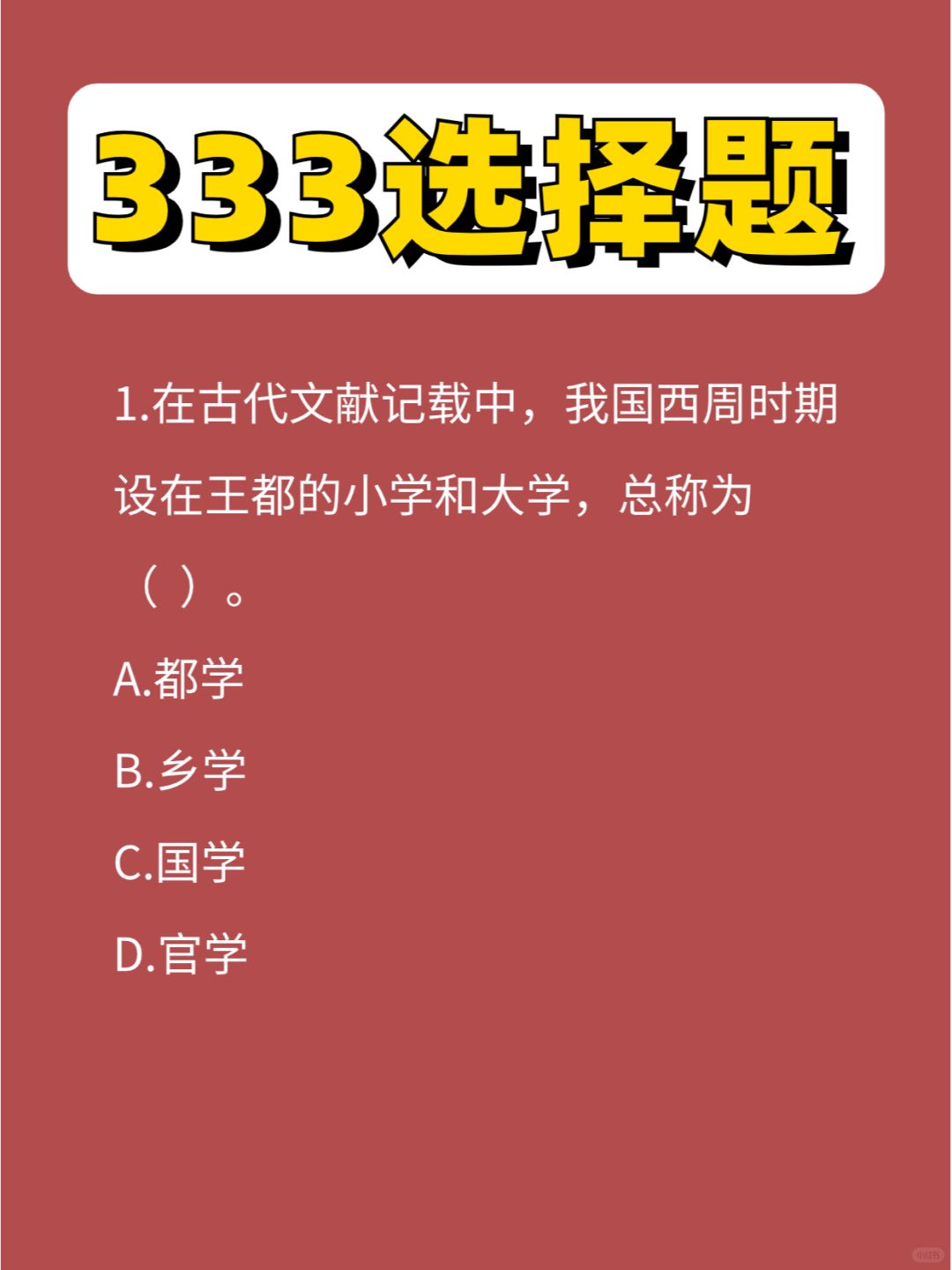 333选择题

1.在古代文献记载中，我国西周时期设在王都的小学和大学，总称为（ ）。

A.都学

B.乡学

C.国学

D.官学

小红书